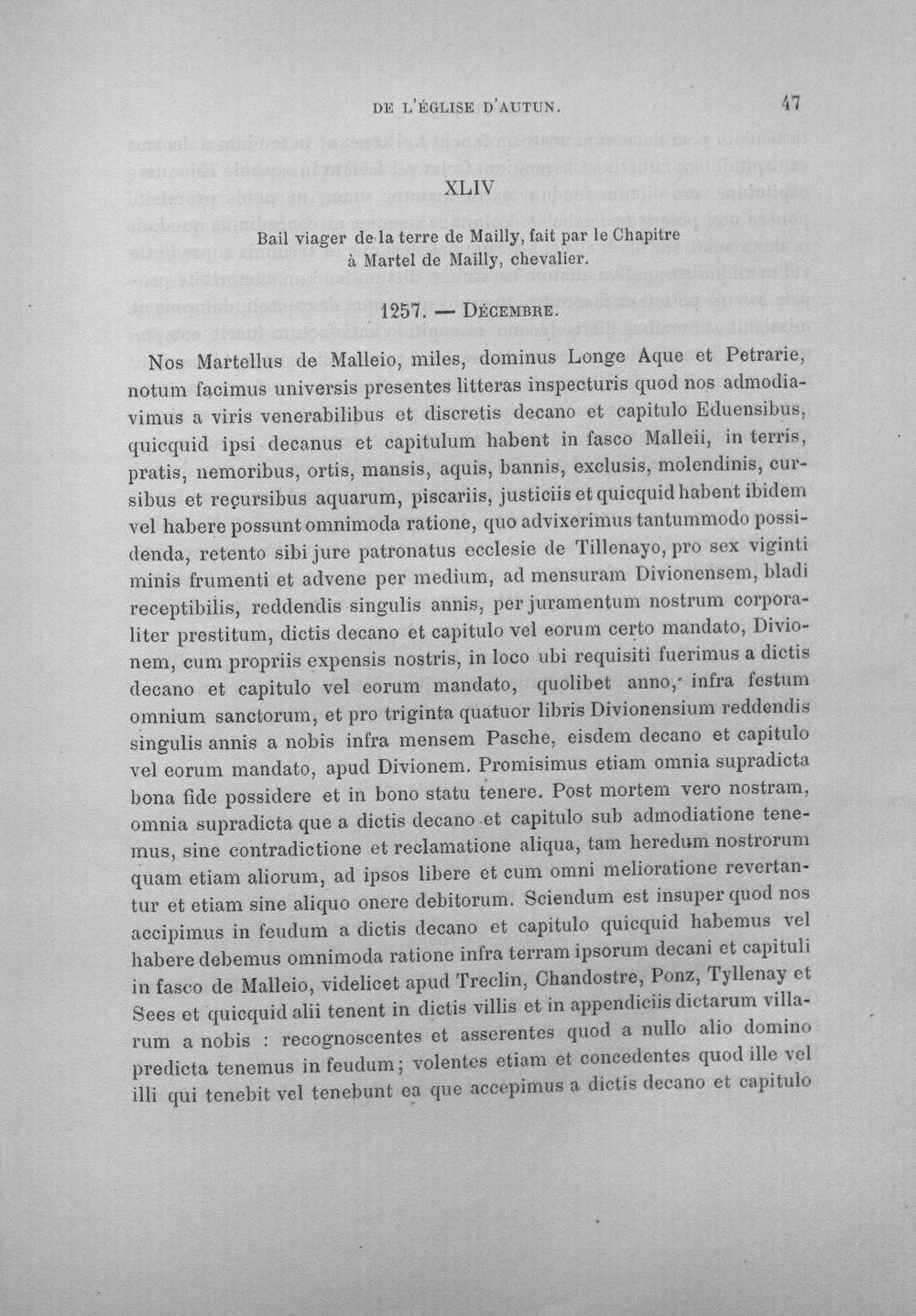 DE L'ÉGLISE D'AUTUN. 47

XLIV

Bail viager de la terre de Mailly, fait par le Chapitre
à Martel de Mailly, chevalier.

1257. — DÉCEMBRE.

Nos Martellus de Malleio, miles, dominus Longe Aque et Petrarie, notum facimus universis presentes litteras inspecturis quod nos admodiavimus a viris venerabilibus et discretis decano et capitulo Eduensibus, quicquid ipsi decanus et capitulum habent in fasco Malleii, in terris, pratis, nemoribus, ortis, mansis, aquis, bannis, exclusis, molendinis, cursibus et recursibus aquarum, piscariis, justiciis et quicquid habent ibidem vel habere possunt omnimoda ratione, quo advixerimus tantummodo possidenda, retento sibi jure patronatus ecclesie de Tillenayo, pro sex viginti minis frumenti et advene per medium, ad mensuram Divionensem, bladi receptibilis, reddendis singulis annis, per juramentum nostrum corporaliter prestitum, dictis decano et capitulo vel eorum certo mandato, Divionem, cum propriis expensis nostris, in loco ubi requisiti fuerimus a dictis decano et capitulo vel eorum mandato, quolibet anno, infra festum omnium sanctorum, et pro triginta quatuor libris Divionensium reddendis singulis annis a nobis infra mensem Pasche, eisdem decano et capitulo vel eorum mandato, apud Divionem. Promisimus etiam omnia supradicta bona fide possidere et in bono statu tenere. Post mortem vero nostram, omnia supradicta que a dictis decano et capitulo sub admodiatione tenemus, sine contradictione et reclamatione aliqua, tam heredum nostrorum quam etiam aliorum, ad ipsos libere et cum omni melioratione revertantur et etiam sine aliquo onere debitorum. Sciendum est insuper quod nos accipimus in feudum a dictis decano et capitulo quicquid habemus vel habere debemus omnimoda ratione infra terram ipsorum decani et capituli in fasco de Malleio, videlicet apud Treclin, Chandostre, Ponz, Tyllenay et Sees et quicquid alii tenent in dictis villis et in appendiciis dictarum villarum a nobis : recognoscentes et asserentes quod a nullo alio domino predicta tenemus in feudum; volentes etiam et concedentes quod ille vel illi qui tenebit vel tenebunt ea que accepimus a dictis decano et capitulo